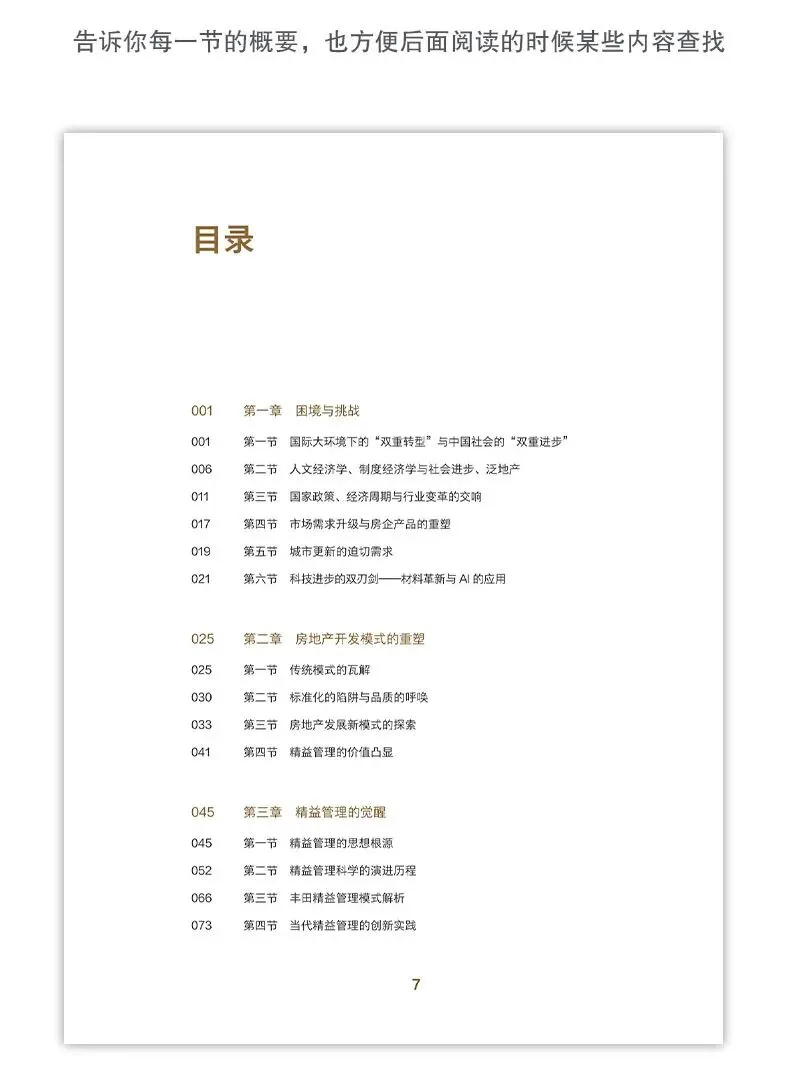 告诉你每一节的概要，也方便后面阅读的时候某些内容查找

目录

001　第一章　困境与挑战
001　第一节　国际大环境下的“双重转型”与中国社会的“双重进步”
006　第二节　人文经济学、制度经济学与社会进步、泛地产
011　第三节　国家政策、经济周期与行业变革的交响
017　第四节　市场需求升级与房企产品的重塑
019　第五节　城市更新的迫切需求
021　第六节　科技进步的双刃剑——材料革新与 AI 的应用

025　第二章　房地产开发模式的重塑
025　第一节　传统模式的瓦解
030　第二节　标准化的陷阱与品质的呼唤
033　第三节　房地产发展新模式的探索
041　第四节　精益管理的价值凸显

045　第三章　精益管理的觉醒
045　第一节　精益管理的思想根源
052　第二节　精益管理科学的演进历程
066　第三节　丰田精益管理模式解析
073　第四节　当代精益管理的创新实践

7